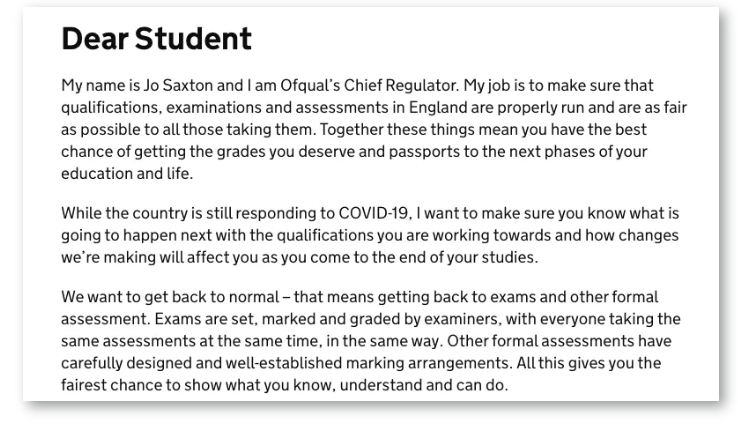 Dear Student

My name is Jo Saxton and I am Ofqual's Chief Regulator. My job is to make sure that qualifications, examinations and assessments in England are properly run and are as fair as possible to all those taking them. Together these things mean you have the best chance of getting the grades you deserve and passports to the next phases of your education and life.

While the country is still responding to COVID-19, I want to make sure you know what is going to happen next with the qualifications you are working towards and how changes we're making will affect you as you come to the end of your studies.

We want to get back to normal – that means getting back to exams and other formal assessment. Exams are set, marked and graded by examiners, with everyone taking the same assessments at the same time, in the same way. Other formal assessments have carefully designed and well-established marking arrangements. All this gives you the fairest chance to show what you know, understand and can do.